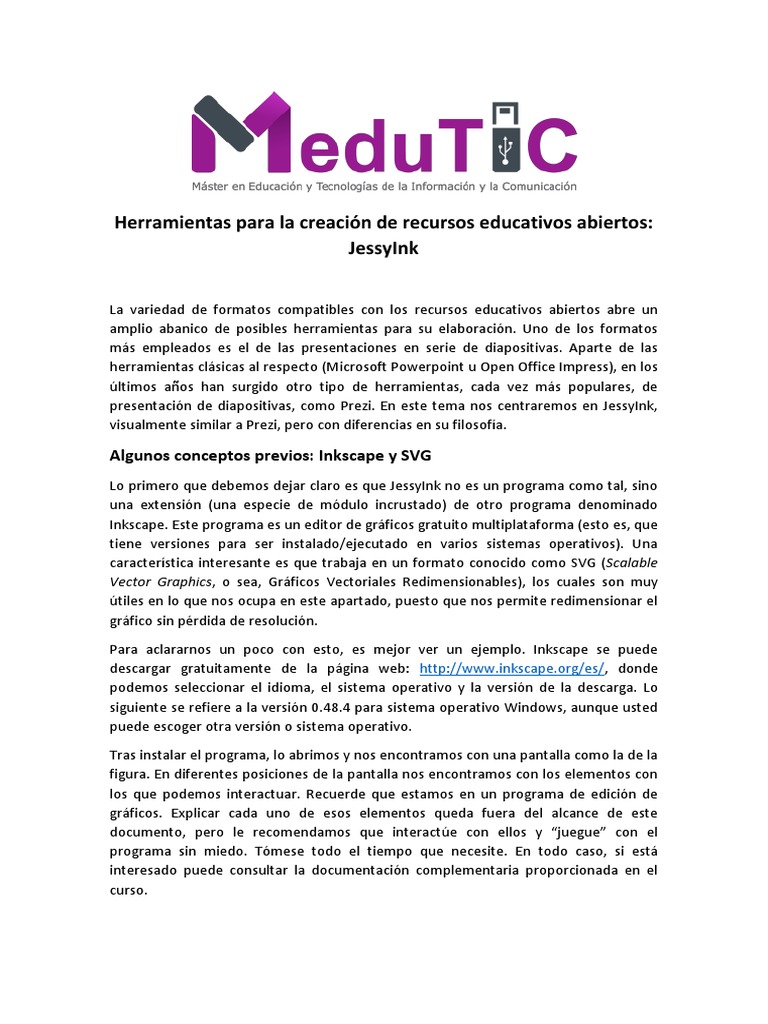 MeduTIC
Máster en Educación y Tecnologías de la Información y la Comunicación

Herramientas para la creación de recursos educativos abiertos: JessyInk

La variedad de formatos compatibles con los recursos educativos abiertos abre un amplio abanico de posibles herramientas para su elaboración. Uno de los formatos más empleados es el de las presentaciones en serie de diapositivas. Aparte de las herramientas clásicas al respecto (Microsoft Powerpoint u Open Office Impress), en los últimos años han surgido otro tipo de herramientas, cada vez más populares, de presentación de diapositivas, como Prezi. En este tema nos centraremos en JessyInk, visualmente similar a Prezi, pero con diferencias en su filosofía.

Algunos conceptos previos: Inkscape y SVG

Lo primero que debemos dejar claro es que JessyInk no es un programa como tal, sino una extensión (una especie de módulo incrustado) de otro programa denominado Inkscape. Este programa es un editor de gráficos gratuito multiplataforma (esto es, que tiene versiones para ser instalado/ejecutado en varios sistemas operativos). Una característica interesante es que trabaja en un formato conocido como SVG (Scalable Vector Graphics, o sea, Gráficos Vectoriales Redimensionables), los cuales son muy útiles en lo que nos ocupa en este apartado, puesto que nos permite redimensionar el gráfico sin pérdida de resolución.

Para aclararnos un poco con esto, es mejor ver un ejemplo. Inkscape se puede descargar gratuitamente de la página web: http://www.inkscape.org/es/, donde podemos seleccionar el idioma, el sistema operativo y la versión de la descarga. Lo siguiente se refiere a la versión 0.48.4 para sistema operativo Windows, aunque usted puede escoger otra versión o sistema operativo.

Tras instalar el programa, lo abrimos y nos encontramos con una pantalla como la de la figura. En diferentes posiciones de la pantalla nos encontramos con los elementos con los que podemos interactuar. Recuerde que estamos en un programa de edición de gráficos. Explicar cada uno de esos elementos queda fuera del alcance de este documento, pero le recomendamos que interactúe con ellos y "juegue" con el programa sin miedo. Tómese todo el tiempo que necesite. En todo caso, si está interesado puede consultar la documentación complementaria proporcionada en el curso.